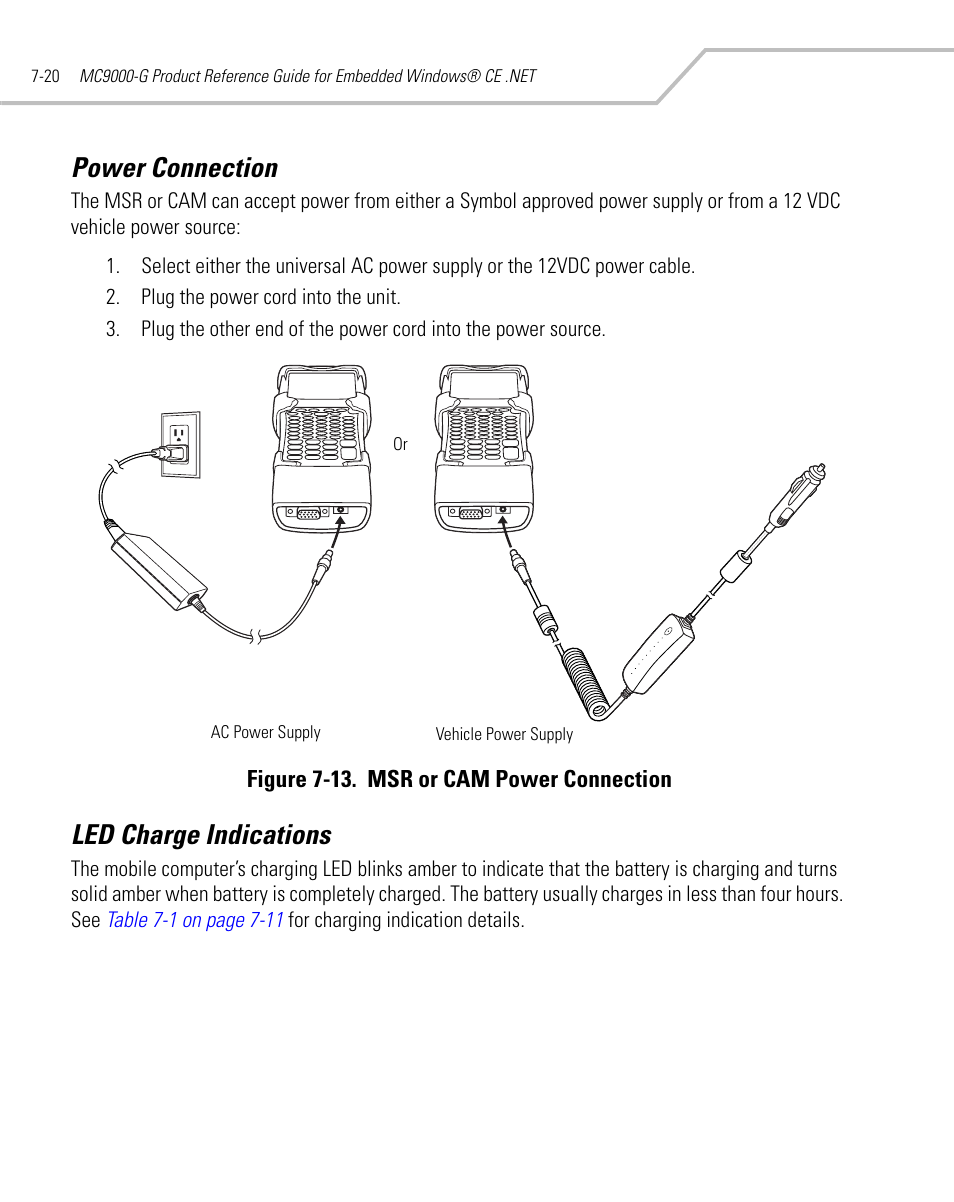 7-20 MC9000-G Product Reference Guide for Embedded Windows® CE .NET

Power Connection

The MSR or CAM can accept power from either a Symbol approved power supply or from a 12 VDC vehicle power source:

1. Select either the universal AC power supply or the 12VDC power cable.
2. Plug the power cord into the unit.
3. Plug the other end of the power cord into the power source.

Or

AC Power Supply

Vehicle Power Supply

Figure 7-13. MSR or CAM Power Connection

LED Charge Indications

The mobile computer's charging LED blinks amber to indicate that the battery is charging and turns solid amber when battery is completely charged. The battery usually charges in less than four hours. See Table 7-1 on page 7-11 for charging indication details.